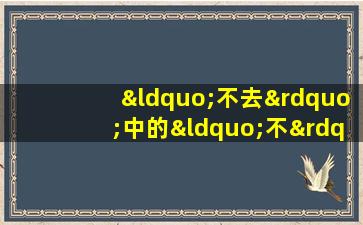 &ldquo;不去&rdquo;中的&ldquo;不&rdq